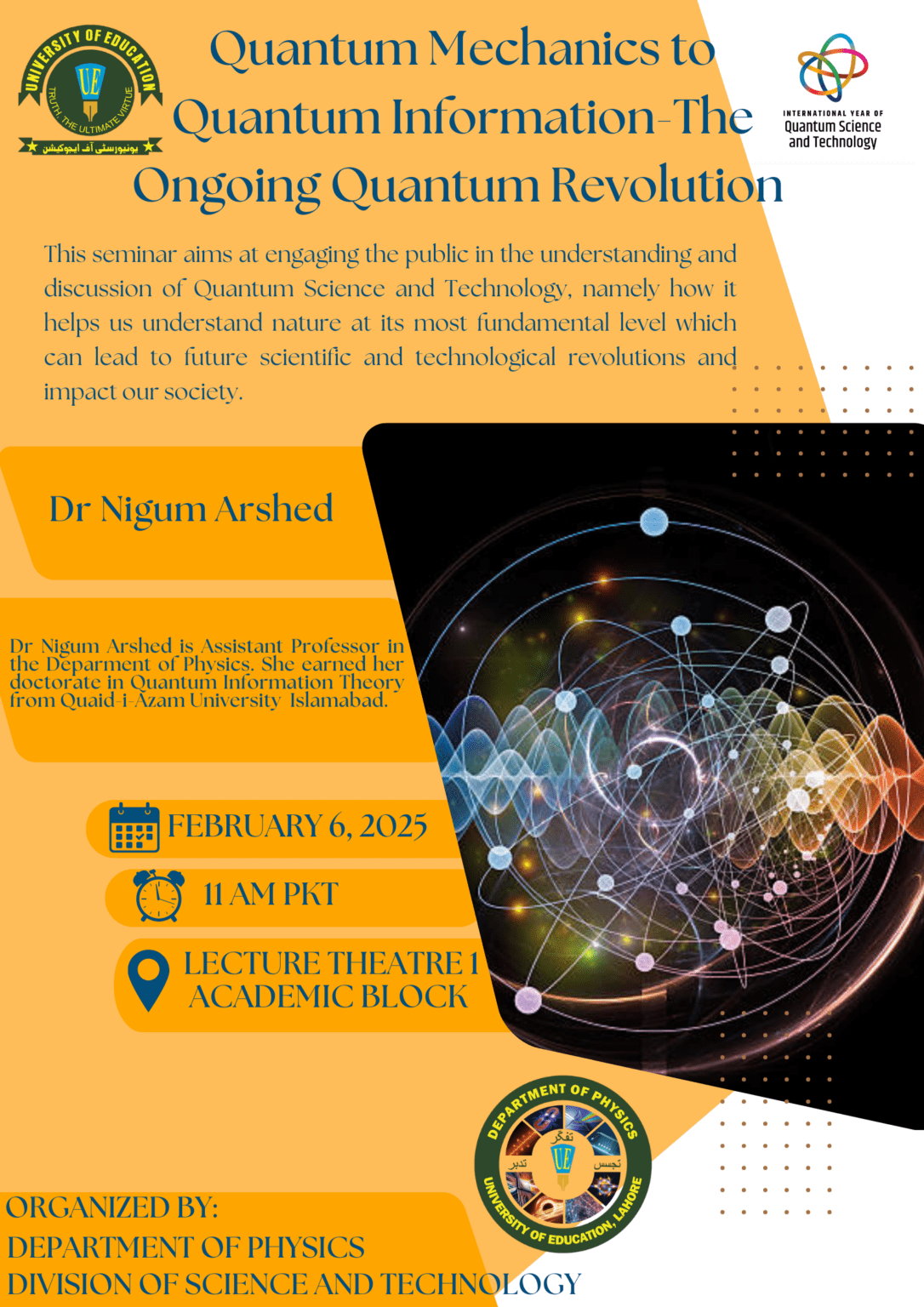 UNIVERSITY OF EDUCATION
UE
TRUTH, THE ULTIMATE VIRTUE
یونیورسٹی آف ایجوکیشن

Quantum Mechanics to Quantum Information-The Ongoing Quantum Revolution

INTERNATIONAL YEAR OF
Quantum Science
and Technology

This seminar aims at engaging the public in the understanding and discussion of Quantum Science and Technology, namely how it helps us understand nature at its most fundamental level which can lead to future scientific and technological revolutions and impact our society.

Dr Nigum Arshed

Dr Nigum Arshed is Assistant Professor in the Deparment of Physics. She earned her doctorate in Quantum Information Theory from Quaid-i-Azam University Islamabad.

FEBRUARY 6, 2025

11 AM PKT

LECTURE THEATRE 1
ACADEMIC BLOCK

DEPARTMENT OF PHYSICS
تفکر
تدبر
تجسس
UE
UNIVERSITY OF EDUCATION, LAHORE

ORGANIZED BY:
DEPARTMENT OF PHYSICS
DIVISION OF SCIENCE AND TECHNOLOGY